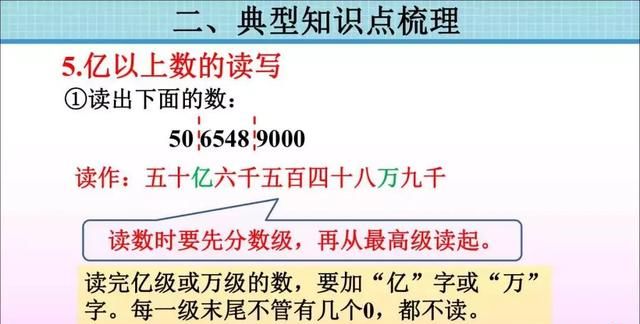 二、典型知识点梳理

5.亿以上数的读写

①读出下面的数：

50 6548 9000

读作：五十亿六千五百四十八万九千

读数时要先分数级，再从最高级读起。

读完亿级或万级的数，要加“亿”字或“万”字。每一级末尾不管有几个0，都不读。